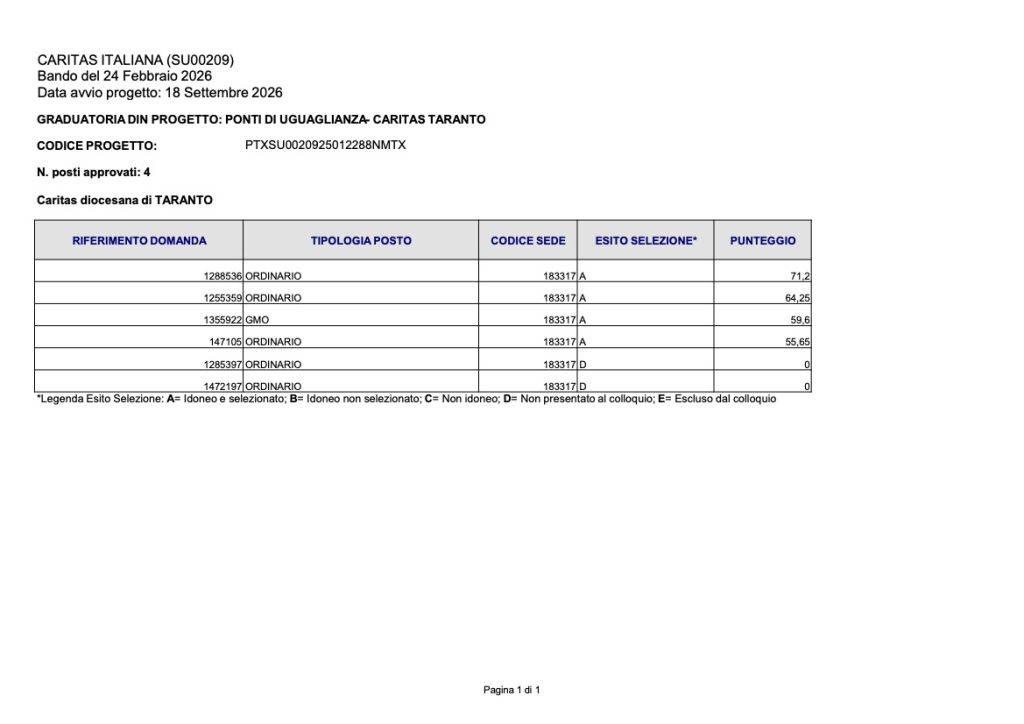 CARITAS ITALIANA (SU00209)
Bando del 24 Febbraio 2026
Data avvio progetto: 18 Settembre 2026

GRADUATORIA DIN PROGETTO: PONTI DI UGUAGLIANZA- CARITAS TARANTO

CODICE PROGETTO: PTXSU0020925012288NMTX

N. posti approvati: 4

Caritas diocesana di TARANTO

| RIFERIMENTO DOMANDA | TIPOLOGIA POSTO | CODICE SEDE | ESITO SELEZIONE* | PUNTEGGIO |
|---|---|---|---|---|
| 1288536 | ORDINARIO | 183317 | A | 71,2 |
| 1255359 | ORDINARIO | 183317 | A | 64,25 |
| 1355922 | GMO | 183317 | A | 59,6 |
| 147105 | ORDINARIO | 183317 | A | 55,65 |
| 1285397 | ORDINARIO | 183317 | D | 0 |
| 1472197 | ORDINARIO | 183317 | D | 0 |

*Legenda Esito Selezione: A= Idoneo e selezionato; B= Idoneo non selezionato; C= Non idoneo; D= Non presentato al colloquio; E= Escluso dal colloquio

Pagina 1 di 1